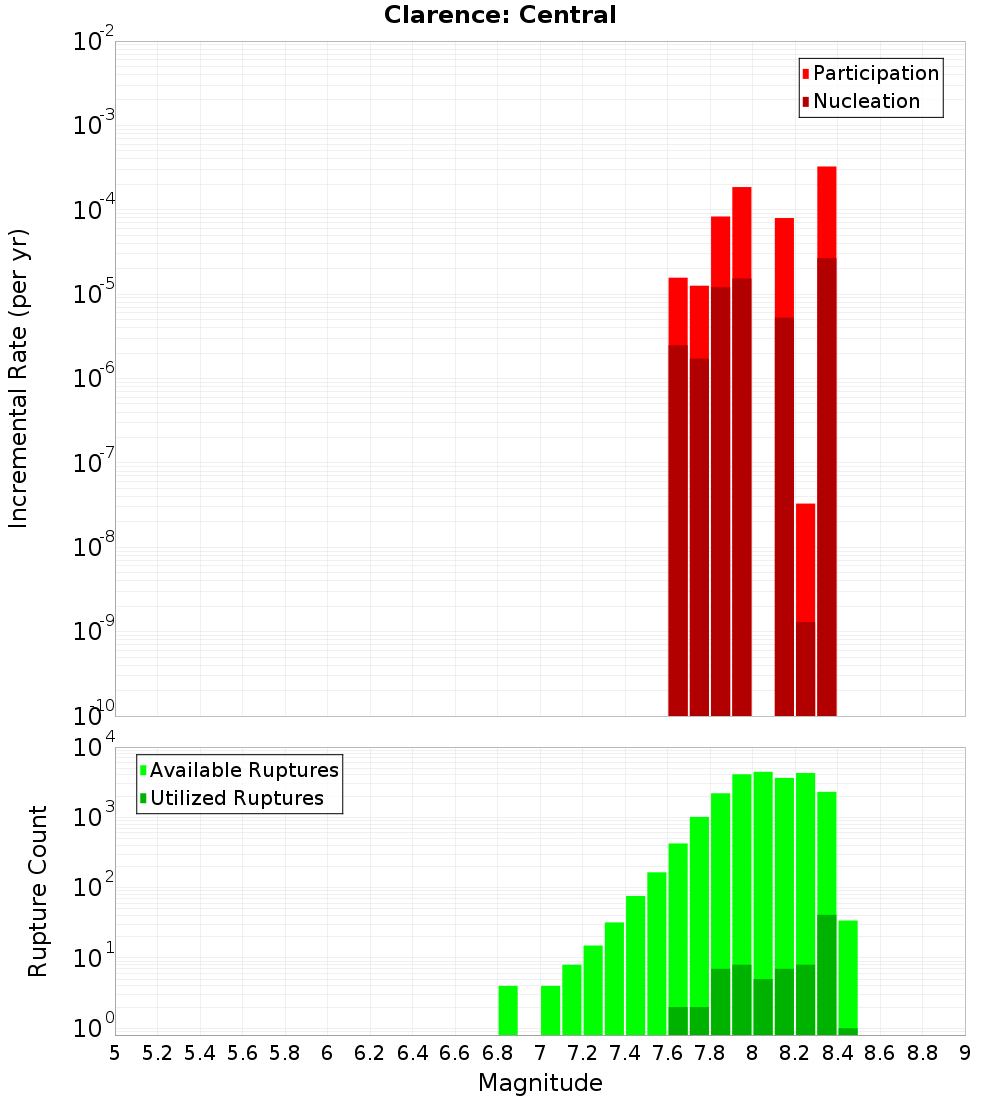 Clarence: Central

Participation
Nucleation

Incremental Rate (per yr)

$10^{-2}$
$10^{-3}$
$10^{-4}$
$10^{-5}$
$10^{-6}$
$10^{-7}$
$10^{-8}$
$10^{-9}$
$10^{-10}$

Available Ruptures
Utilized Ruptures

Rupture Count

$10^{4}$
$10^{3}$
$10^{2}$
$10^{1}$
$10^{0}$

5 5.2 5.4 5.6 5.8 6 6.2 6.4 6.6 6.8 7 7.2 7.4 7.6 7.8 8 8.2 8.4 8.6 8.8 9

Magnitude